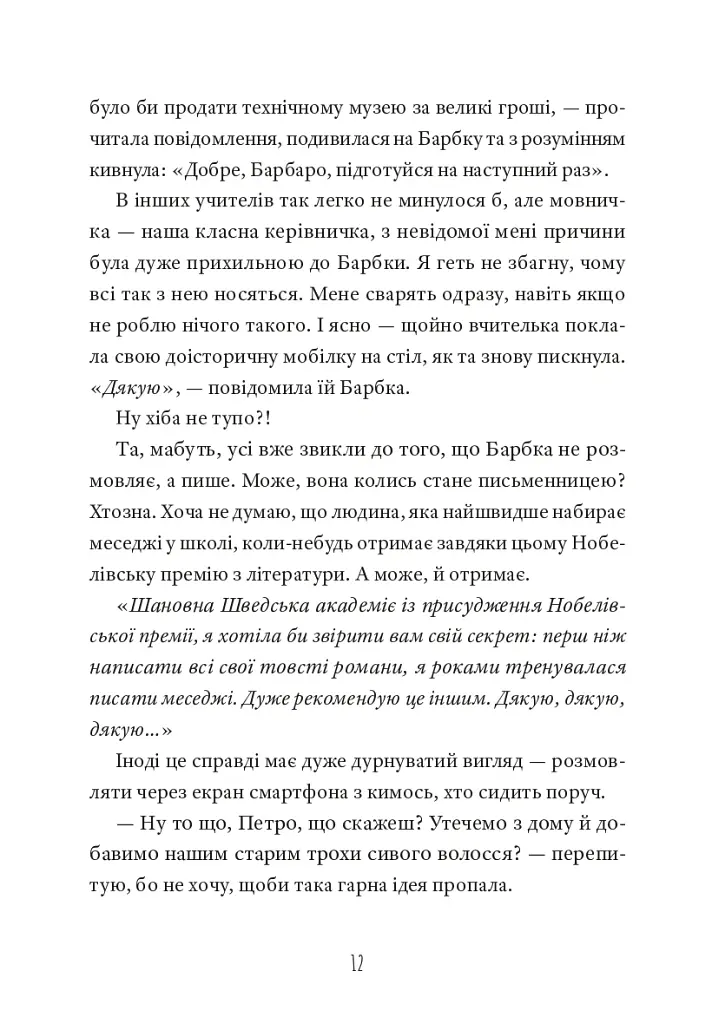 було би продати технічному музею за великі гроші, — прочитала повідомлення, подивилася на Барбку та з розумінням кивнула: «Добре, Барбаро, підготуйся на наступний раз».

В інших учителів так легко не минулося б, але мовничка — наша класна керівничка, з невідомої мені причини була дуже прихильною до Барбки. Я геть не збагну, чому всі так з нею носяться. Мене сварять одразу, навіть якщо не роблю нічого такого. І ясно — щойно вчителька поклала свою доісторичну мобілку на стіл, як та знову пискнула. «Дякую», — повідомила їй Барбка.

Ну хіба не тупо?!

Та, мабуть, усі вже звикли до того, що Барбка не розмовляє, а пише. Може, вона колись стане письменницею? Хтозна. Хоча не думаю, що людина, яка найшвидше набирає меседжі у школі, коли-небудь отримає завдяки цьому Нобелівську премію з літератури. А може, й отримає.

«Шановна Шведська академіє із присудження Нобелівської премії, я хотіла би звірити вам свій секрет: перш ніж написати всі свої товсті романи, я роками тренувалася писати меседжі. Дуже рекомендую це іншим. Дякую, дякую, дякую...»

Іноді це справді має дуже дурнуватий вигляд — розмовляти через екран смартфона з кимось, хто сидить поруч.

— Ну то що, Петро, що скажеш? Утечемо з дому й добавимо нашим старим трохи сивого волосся? — перепитую, бо не хочу, щоби така гарна ідея пропала.

12